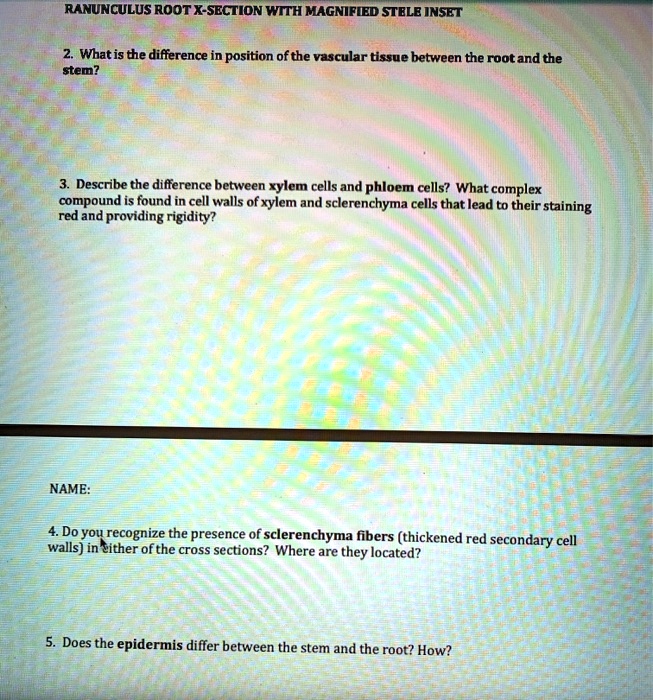 RANUNCULUS ROOT X-SECTION WITH MAGNIFIED STELE INSET

2. What is the difference in position of the vascular tissue between the root and the stem?

3. Describe the difference between xylem cells and phloem cells? What complex compound is found in cell walls of xylem and sclerenchyma cells that lead to their staining red and providing rigidity?

NAME:

4. Do you recognize the presence of sclerenchyma fibers (thickened red secondary cell walls) in either of the cross sections? Where are they located?

5. Does the epidermis differ between the stem and the root? How?